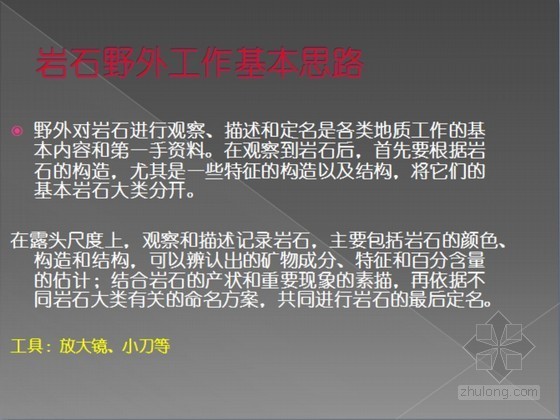 岩石野外工作基本思路

野外对岩石进行观察、描述和定名是各类地质工作的基本内容和第一手资料。在观察到岩石后，首先要根据岩石的构造，尤其是一些特征的构造以及结构，将它们的基本岩石大类分开。

在露头尺度上，观察和描述记录岩石，主要包括岩石的颜色、构造和结构，可以辨认出的矿物成分、特征和百分含量的估计；结合岩石的产状和重要现象的素描，再依据不同岩石大类有关的命名方案，共同进行岩石的最后定名。

工具：放大镜、小刀等

zhulong.com